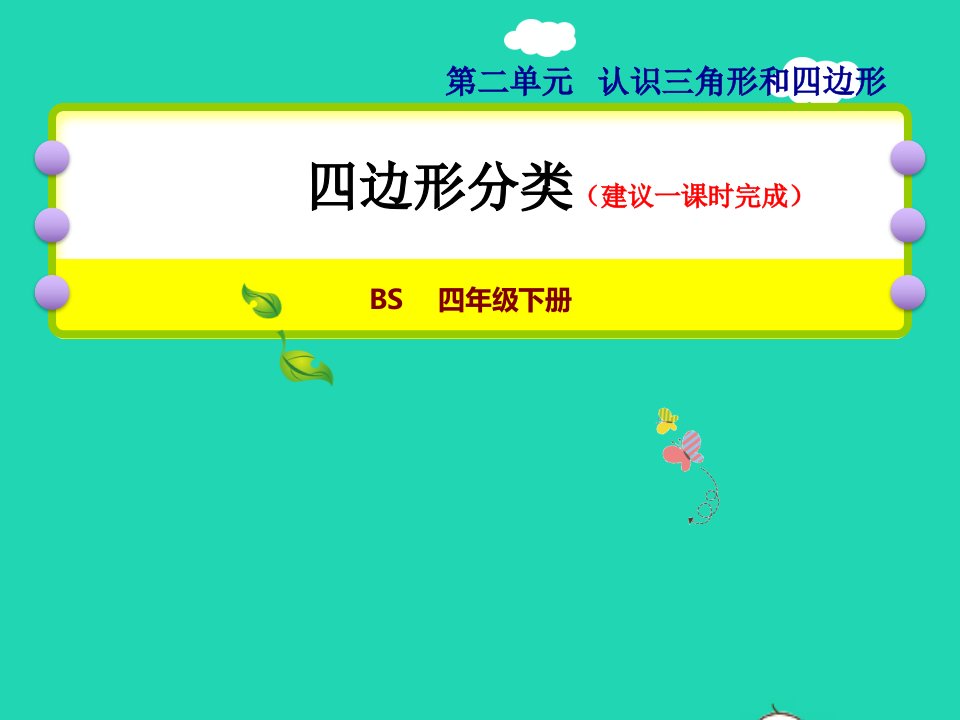 第二单元 认识三角形和四边形

四边形分类（建议一课时完成）

BS 四年级下册